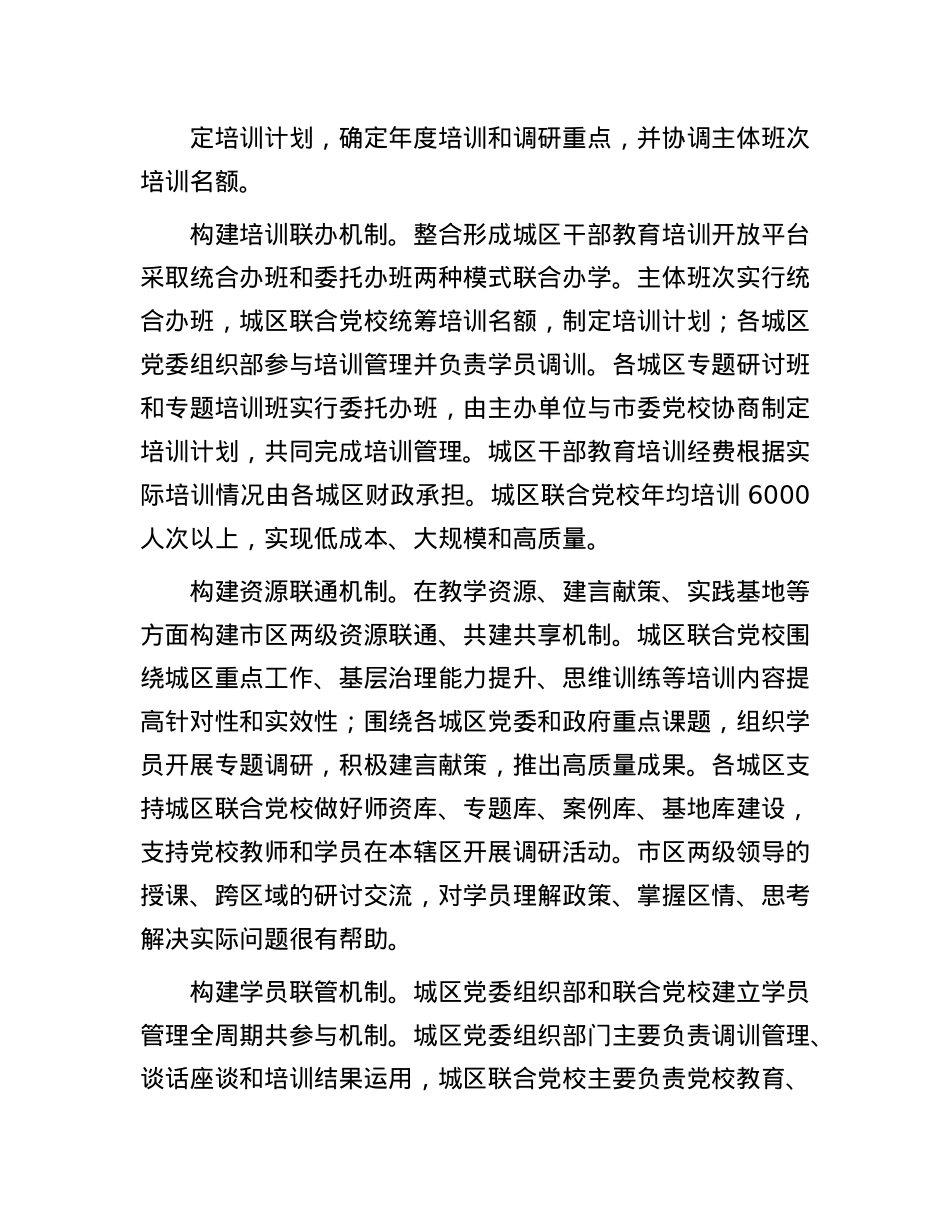 定培训计划，确定年度培训和调研重点，并协调主体班次培训名额。

构建培训联办机制。整合形成城区干部教育培训开放平台采取统合办班和委托办班两种模式联合办学。主体班次实行统合办班，城区联合党校统筹培训名额，制定培训计划；各城区党委组织部参与培训管理并负责学员调训。各城区专题研讨班和专题培训班实行委托办班，由主办单位与市委党校协商制定培训计划，共同完成培训管理。城区干部教育培训经费根据实际培训情况由各城区财政承担。城区联合党校年均培训 6000 人次以上，实现低成本、大规模和高质量。

构建资源联通机制。在教学资源、建言献策、实践基地等方面构建市区两级资源联通、共建共享机制。城区联合党校围绕城区重点工作、基层治理能力提升、思维训练等培训内容提高针对性和实效性；围绕各城区党委和政府重点课题，组织学员开展专题调研，积极建言献策，推出高质量成果。各城区支持城区联合党校做好师资库、专题库、案例库、基地库建设，支持党校教师和学员在本辖区开展调研活动。市区两级领导的授课、跨区域的研讨交流，对学员理解政策、掌握区情、思考解决实际问题很有帮助。

构建学员联管机制。城区党委组织部和联合党校建立学员管理全周期共参与机制。城区党委组织部门主要负责调训管理、谈话座谈和培训结果运用，城区联合党校主要负责党校教育、